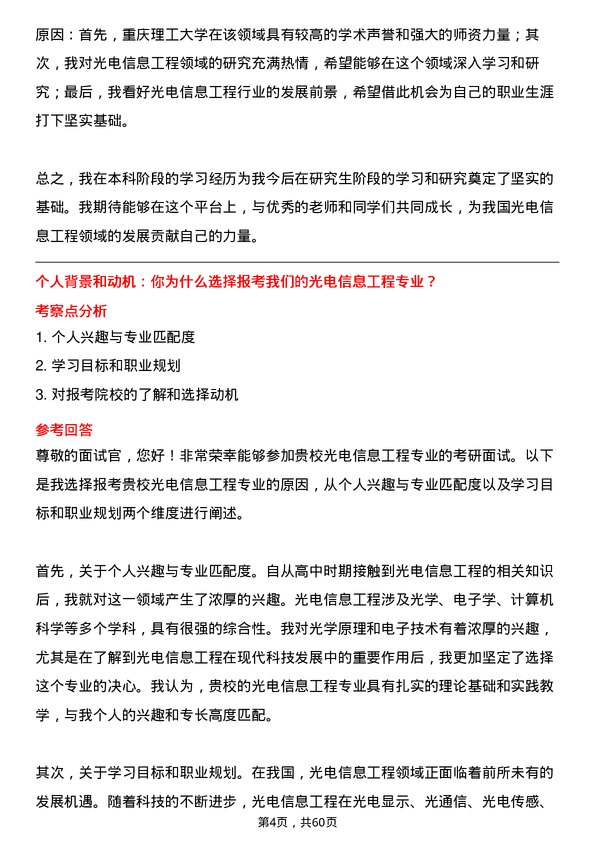 原因：首先，重庆理工大学在该领域具有较高的学术声誉和强大的师资力量；其次，我对光电信息工程领域的研究充满热情，希望能够在这个领域深入学习和研究；最后，我看好光电信息工程行业的发展前景，希望借此机会为自己的职业生涯打下坚实基础。

总之，我在本科阶段的学习经历为我今后在研究生阶段的学习和研究奠定了坚实的基础。我期待能够在这个平台上，与优秀的老师和同学们共同成长，为我国光电信息工程领域的发展贡献自己的力量。

个人背景和动机：你为什么选择报考我们的光电信息工程专业？

考察点分析

1. 个人兴趣与专业匹配度
2. 学习目标和职业规划
3. 对报考院校的了解和选择动机

参考回答

尊敬的面试官，您好！非常荣幸能够参加贵校光电信息工程专业的考研面试。以下是我选择报考贵校光电信息工程专业的原因，从个人兴趣与专业匹配度以及学习目标和职业规划两个维度进行阐述。

首先，关于个人兴趣与专业匹配度。自从高中时期接触到光电信息工程的相关知识后，我就对这一领域产生了浓厚的兴趣。光电信息工程涉及光学、电子学、计算机科学等多个学科，具有很强的综合性。我对光学原理和电子技术有着浓厚的兴趣，尤其是在了解到光电信息工程在现代科技发展中的重要作用后，我更加坚定了选择这个专业的决心。我认为，贵校的光电信息工程专业具有扎实的理论基础和实践教学，与我个人的兴趣和专长高度匹配。

其次，关于学习目标和职业规划。在我国，光电信息工程领域正面临着前所未有的发展机遇。随着科技的不断进步，光电信息工程在光电显示、光通信、光电传感、

第4页，共60页